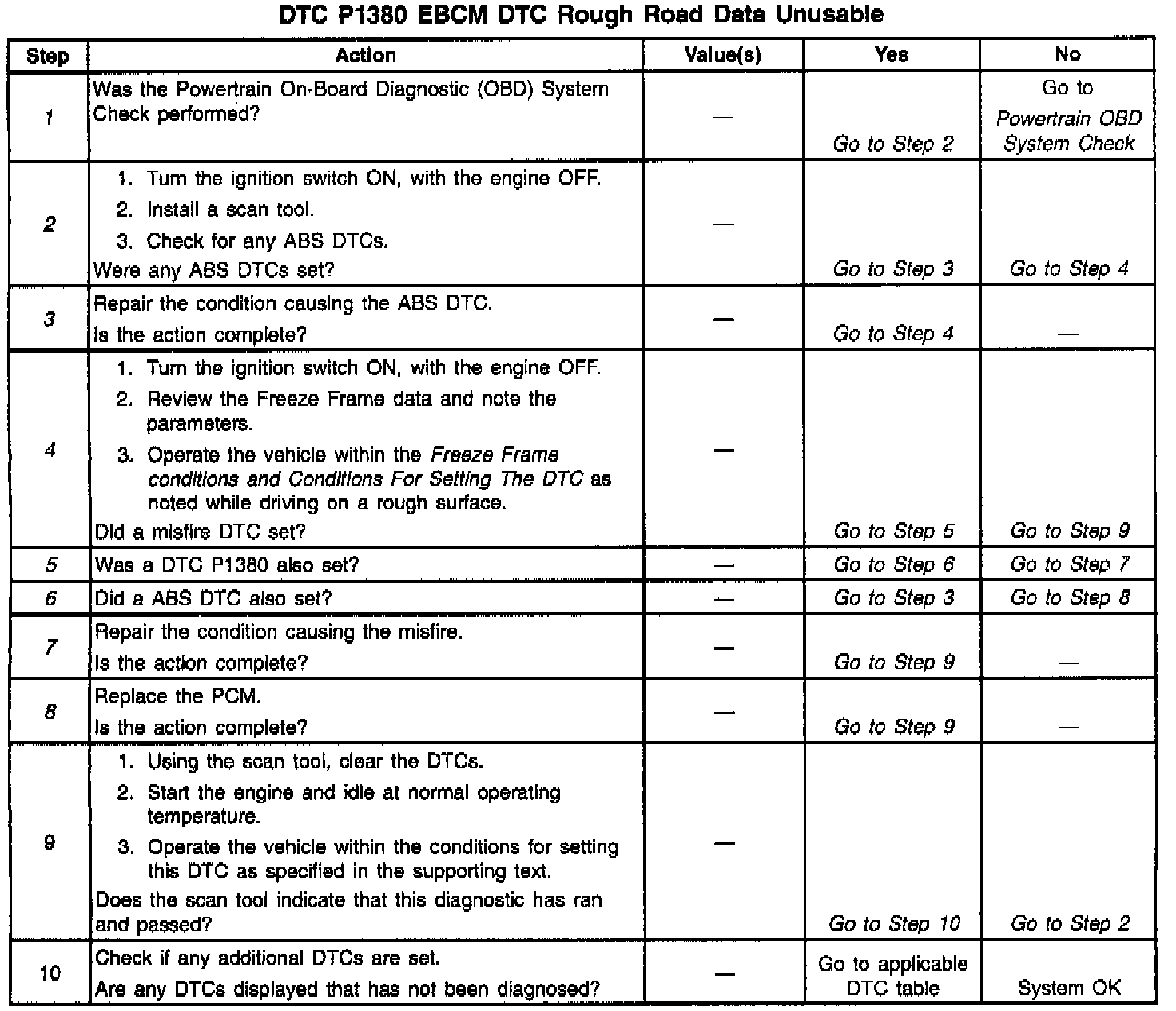 DTC P1380 EBCM DTC Rough Road Data Unusable

| Step | Action | Value(s) | Yes | No |
|---|---|---|---|---|
| 1 | Was the Powertrain On-Board Diagnostic (OBD) System Check performed? | — | Go to Step 2 | Go to Powertrain OBD System Check |
| 2 | 1. Turn the ignition switch ON, with the engine OFF. 2. Install a scan tool. 3. Check for any ABS DTCs. Were any ABS DTCs set? | — | Go to Step 3 | Go to Step 4 |
| 3 | Repair the condition causing the ABS DTC. Is the action complete? | — | Go to Step 4 | — |
| 4 | 1. Turn the ignition switch ON, with the engine OFF. 2. Review the Freeze Frame data and note the parameters. 3. Operate the vehicle within the Freeze Frame conditions and Conditions For Setting The DTC as noted while driving on a rough surface. Did a misfire DTC set? | — | Go to Step 5 | Go to Step 9 |
| 5 | Was a DTC P1380 also set? | — | Go to Step 6 | Go to Step 7 |
| 6 | Did a ABS DTC also set? | — | Go to Step 3 | Go to Step 8 |
| 7 | Repair the condition causing the misfire. Is the action complete? | — | Go to Step 9 | — |
| 8 | Replace the PCM. Is the action complete? | — | Go to Step 9 | — |
| 9 | 1. Using the scan tool, clear the DTCs. 2. Start the engine and idle at normal operating temperature. 3. Operate the vehicle within the conditions for setting this DTC as specified in the supporting text. Does the scan tool indicate that this diagnostic has ran and passed? | — | Go to Step 10 | Go to Step 2 |
| 10 | Check if any additional DTCs are set. Are any DTCs displayed that has not been diagnosed? | — | Go to applicable DTC table | System OK |